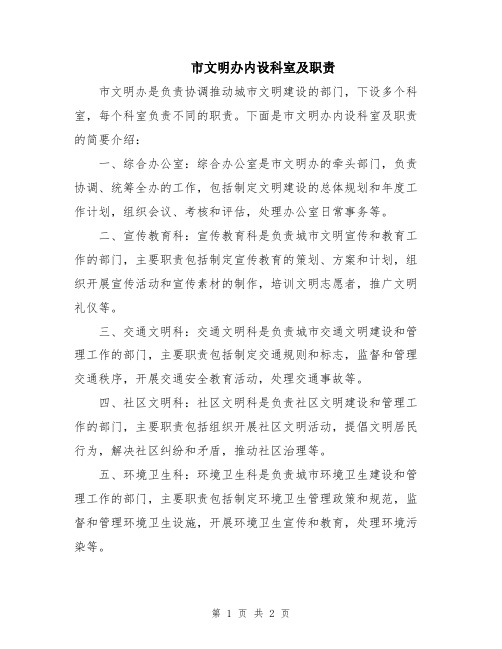 市文明办内设科室及职责

市文明办是负责协调推动城市文明建设的部门，下设多个科室，每个科室负责不同的职责。下面是市文明办内设科室及职责的简要介绍：

一、综合办公室：综合办公室是市文明办的牵头部门，负责协调、统筹全办的工作，包括制定文明建设的总体规划和年度工作计划，组织会议、考核和评估，处理办公室日常事务等。

二、宣传教育科：宣传教育科是负责城市文明宣传和教育工作的部门，主要职责包括制定宣传教育的策划、方案和计划，组织开展宣传活动和宣传素材的制作，培训文明志愿者，推广文明礼仪等。

三、交通文明科：交通文明科是负责城市交通文明建设和管理工作的部门，主要职责包括制定交通规则和标志，监督和管理交通秩序，开展交通安全教育活动，处理交通事故等。

四、社区文明科：社区文明科是负责社区文明建设和管理工作的部门，主要职责包括组织开展社区文明活动，提倡文明居民行为，解决社区纠纷和矛盾，推动社区治理等。

五、环境卫生科：环境卫生科是负责城市环境卫生建设和管理工作的部门，主要职责包括制定环境卫生管理政策和规范，监督和管理环境卫生设施，开展环境卫生宣传和教育，处理环境污染等。

第 1 页 共 2 页